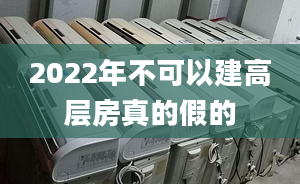 2022年不可以建高层房真的假的